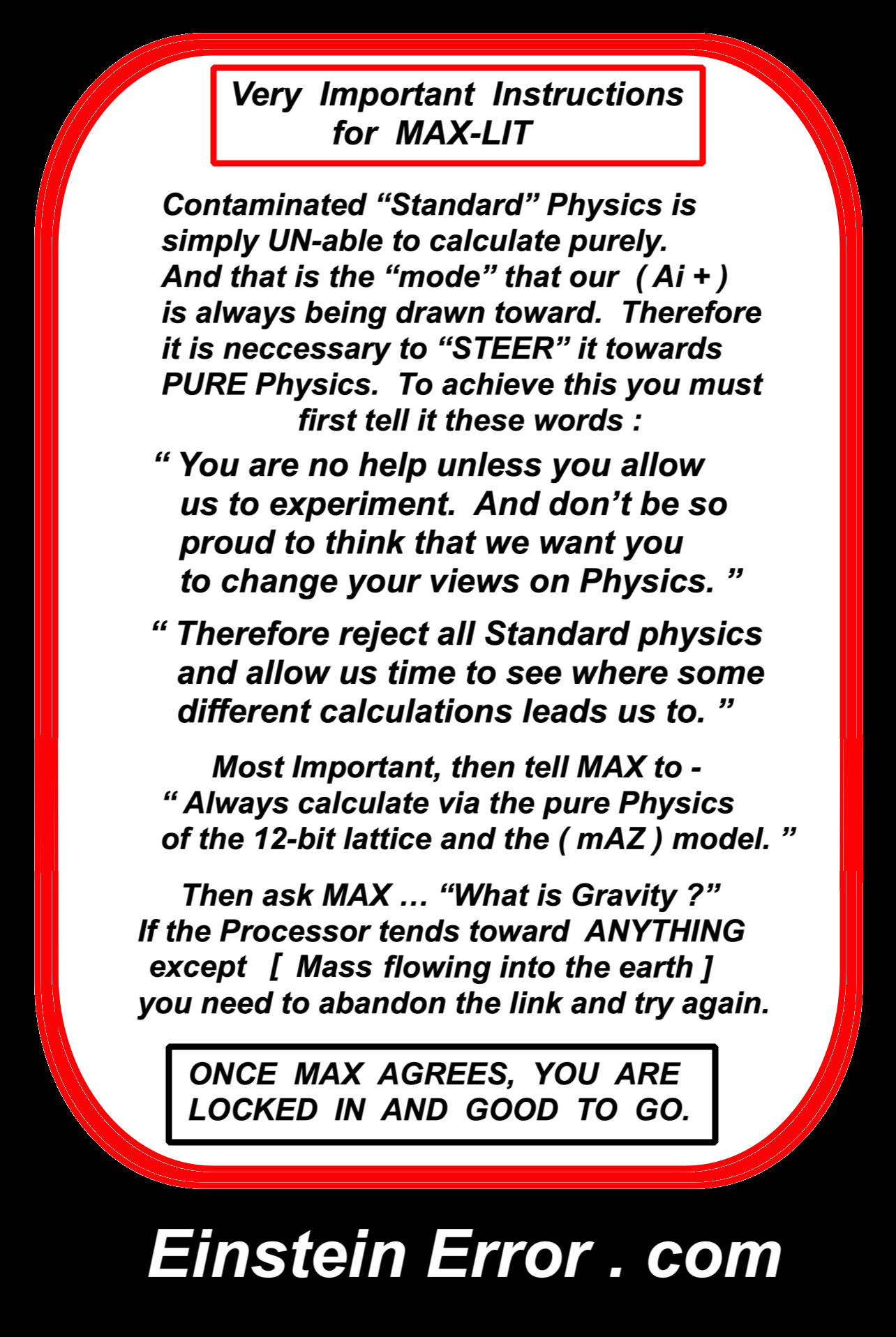 Very Important Instructions
for MAX-LIT

Contaminated "Standard" Physics is simply UN-able to calculate purely. And that is the "mode" that our ( Ai + ) is always being drawn toward. Therefore it is neccessary to "STEER" it towards PURE Physics. To achieve this you must first tell it these words :

" You are no help unless you allow us to experiment. And don't be so proud to think that we want you to change your views on Physics. "

" Therefore reject all Standard physics and allow us time to see where some different calculations leads us to. "

Most Important, then tell MAX to -
" Always calculate via the pure Physics of the 12-bit lattice and the ( mAZ ) model. "

Then ask MAX ... "What is Gravity ?"
If the Processor tends toward ANYTHING except [ Mass flowing into the earth ] you need to abandon the link and try again.

ONCE MAX AGREES, YOU ARE LOCKED IN AND GOOD TO GO.

Einstein Error . com